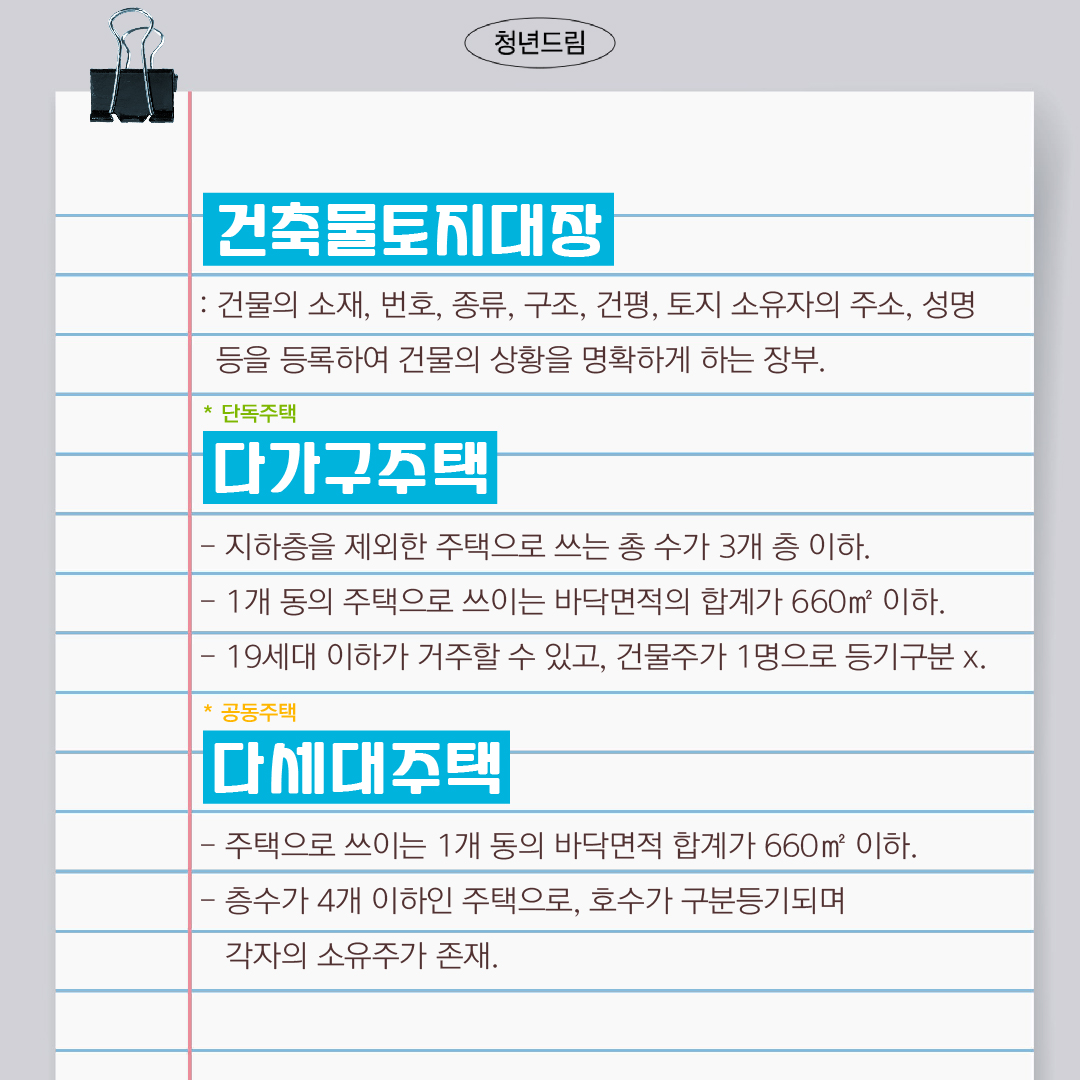 청년드림

건축물토지대장

: 건물의 소재, 번호, 종류, 구조, 건평, 토지 소유자의 주소, 성명 등을 등록하여 건물의 상황을 명확하게 하는 장부.

* 단독주택

다가구주택

- 지하층을 제외한 주택으로 쓰는 총 수가 3개 층 이하.
- 1개 동의 주택으로 쓰이는 바닥면적의 합계가 660㎡ 이하.
- 19세대 이하가 거주할 수 있고, 건물주가 1명으로 등기구분 x.

* 공동주택

다세대주택

- 주택으로 쓰이는 1개 동의 바닥면적 합계가 660㎡ 이하.
- 층수가 4개 이하인 주택으로, 호수가 구분등기되며 각자의 소유주가 존재.